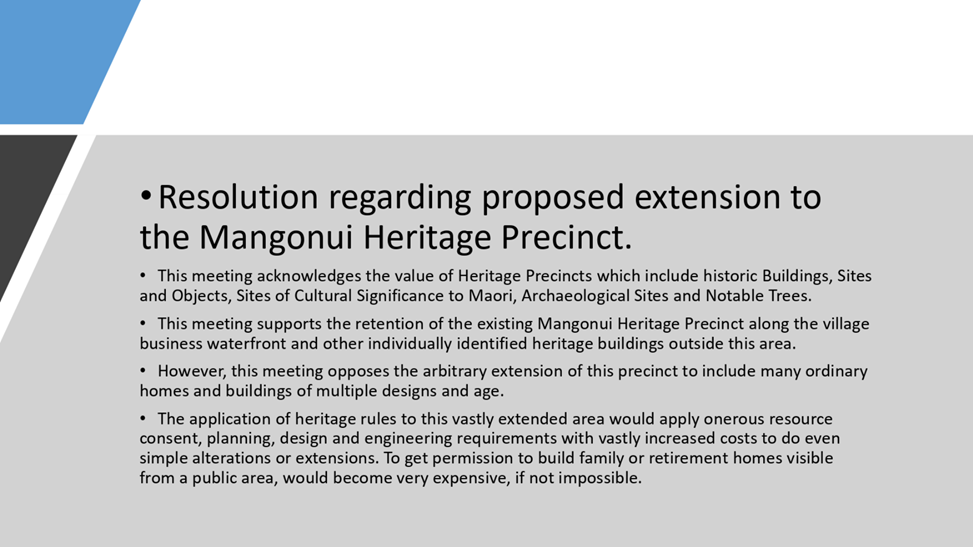 • Resolution regarding proposed extension to the Mangonui Heritage Precinct.

• This meeting acknowledges the value of Heritage Precincts which include historic Buildings, Sites and Objects, Sites of Cultural Significance to Maori, Archaeological Sites and Notable Trees.

• This meeting supports the retention of the existing Mangonui Heritage Precinct along the village business waterfront and other individually identified heritage buildings outside this area.

• However, this meeting opposes the arbitrary extension of this precinct to include many ordinary homes and buildings of multiple designs and age.

• The application of heritage rules to this vastly extended area would apply onerous resource consent, planning, design and engineering requirements with vastly increased costs to do even simple alterations or extensions. To get permission to build family or retirement homes visible from a public area, would become very expensive, if not impossible.